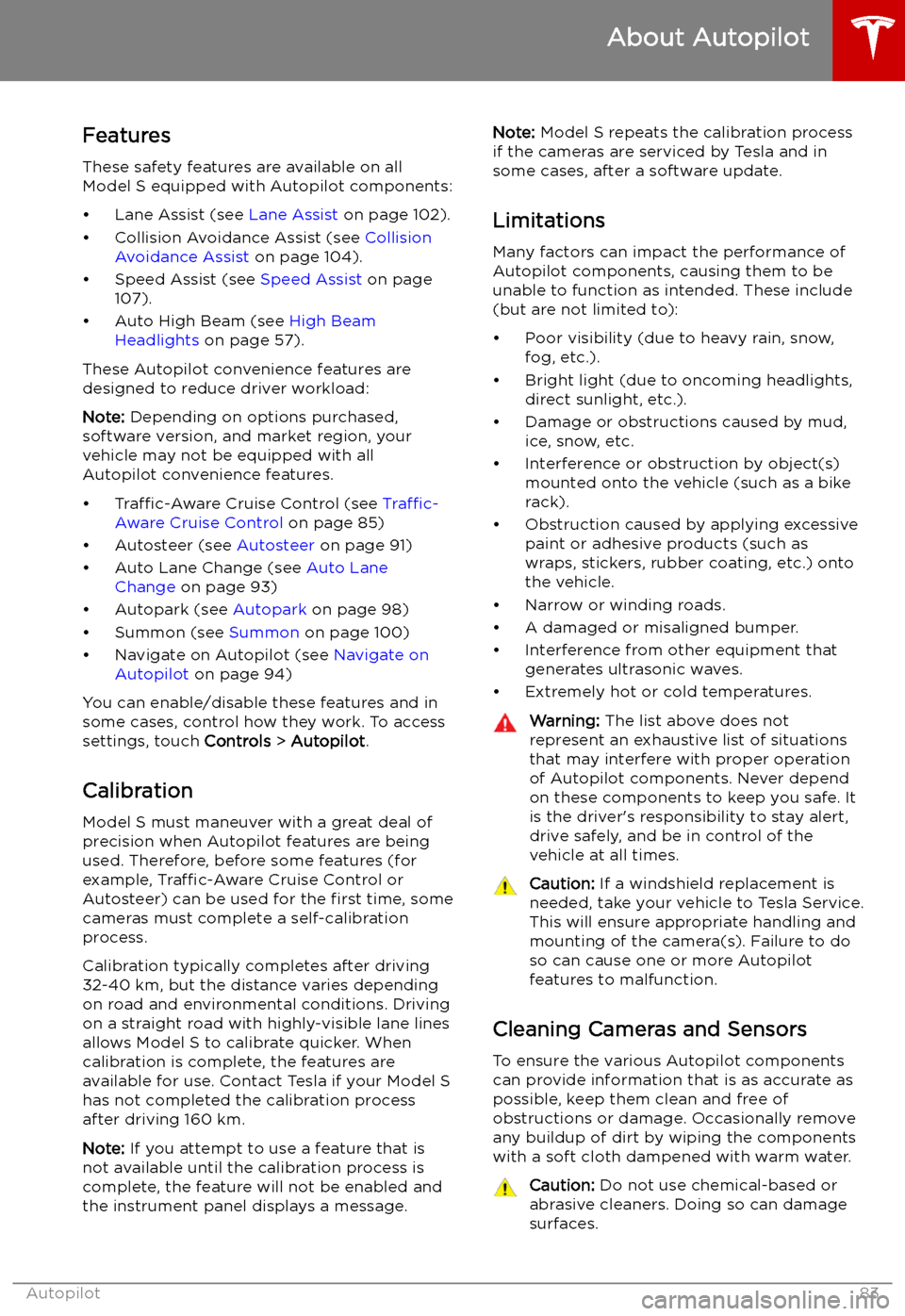 About Autopilot

Features

These safety features are available on all Model S equipped with Autopilot components:

• Lane Assist (see Lane Assist on page 102).
• Collision Avoidance Assist (see Collision Avoidance Assist on page 104).
• Speed Assist (see Speed Assist on page 107).
• Auto High Beam (see High Beam Headlights on page 57).

These Autopilot convenience features are designed to reduce driver workload:

Note: Depending on options purchased, software version, and market region, your vehicle may not be equipped with all Autopilot convenience features.

• Traffic-Aware Cruise Control (see Traffic-Aware Cruise Control on page 85)
• Autosteer (see Autosteer on page 91)
• Auto Lane Change (see Auto Lane Change on page 93)
• Autopark (see Autopark on page 98)
• Summon (see Summon on page 100)
• Navigate on Autopilot (see Navigate on Autopilot on page 94)

You can enable/disable these features and in some cases, control how they work. To access settings, touch Controls > Autopilot.

Calibration

Model S must maneuver with a great deal of precision when Autopilot features are being used. Therefore, before some features (for example, Traffic-Aware Cruise Control or Autosteer) can be used for the first time, some cameras must complete a self-calibration process.

Calibration typically completes after driving 32-40 km, but the distance varies depending on road and environmental conditions. Driving on a straight road with highly-visible lane lines allows Model S to calibrate quicker. When calibration is complete, the features are available for use. Contact Tesla if your Model S has not completed the calibration process after driving 160 km.

Note: If you attempt to use a feature that is not available until the calibration process is complete, the feature will not be enabled and the instrument panel displays a message.

Note: Model S repeats the calibration process if the cameras are serviced by Tesla and in some cases, after a software update.

Limitations

Many factors can impact the performance of Autopilot components, causing them to be unable to function as intended. These include (but are not limited to):

• Poor visibility (due to heavy rain, snow, fog, etc.).
• Bright light (due to oncoming headlights, direct sunlight, etc.).
• Damage or obstructions caused by mud, ice, snow, etc.
• Interference or obstruction by object(s) mounted onto the vehicle (such as a bike rack).
• Obstruction caused by applying excessive paint or adhesive products (such as wraps, stickers, rubber coating, etc.) onto the vehicle.
• Narrow or winding roads.
• A damaged or misaligned bumper.
• Interference from other equipment that generates ultrasonic waves.
• Extremely hot or cold temperatures.

Warning: The list above does not represent an exhaustive list of situations that may interfere with proper operation of Autopilot components. Never depend on these components to keep you safe. It is the driver's responsibility to stay alert, drive safely, and be in control of the vehicle at all times.

Caution: If a windshield replacement is needed, take your vehicle to Tesla Service. This will ensure appropriate handling and mounting of the camera(s). Failure to do so can cause one or more Autopilot features to malfunction.

Cleaning Cameras and Sensors

To ensure the various Autopilot components can provide information that is as accurate as possible, keep them clean and free of obstructions or damage. Occasionally remove any buildup of dirt by wiping the components with a soft cloth dampened with warm water.

Caution: Do not use chemical-based or abrasive cleaners. Doing so can damage surfaces.

Autopilot 83

carmanualsonline.info